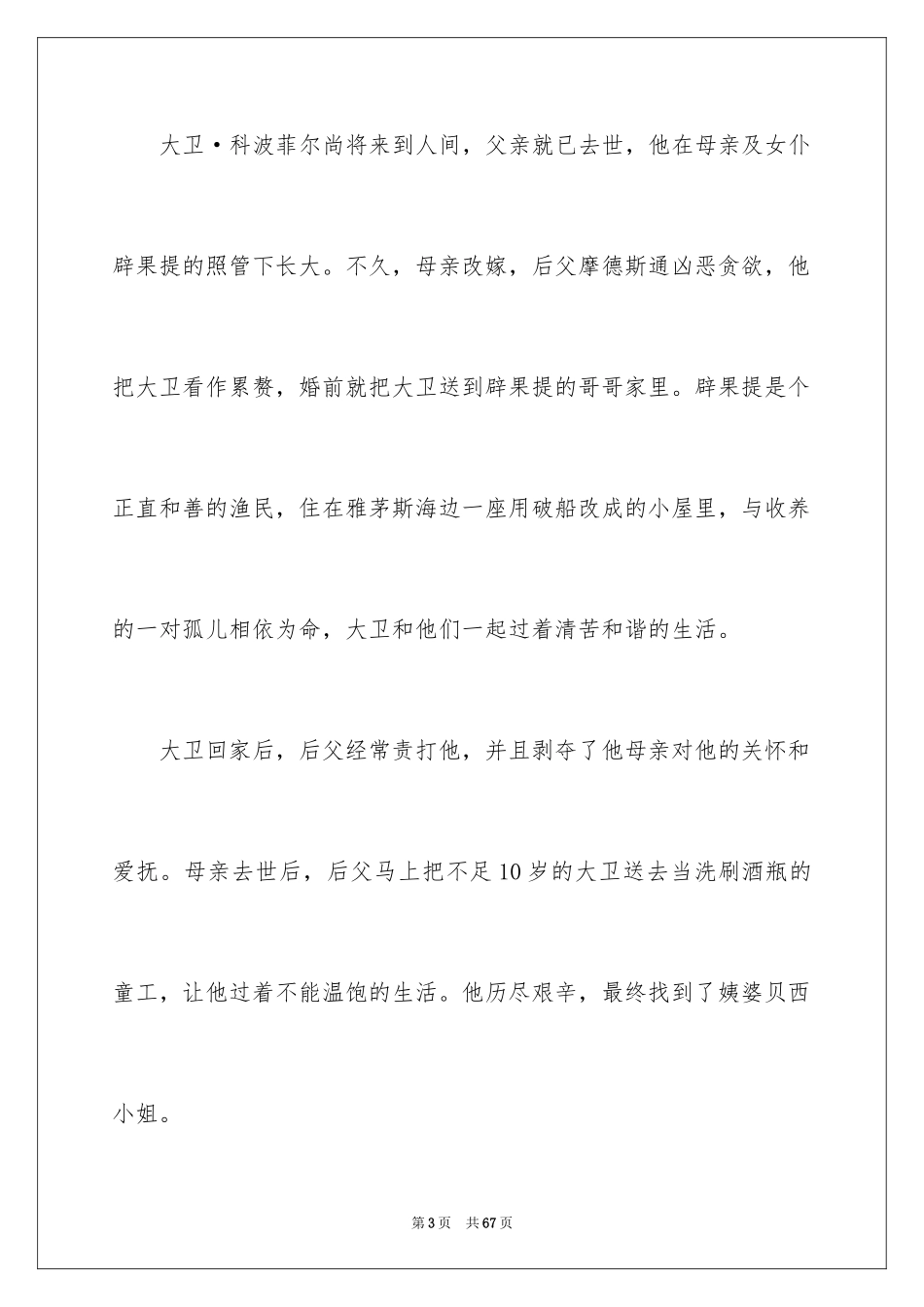 大卫·科波菲尔尚将来到人间，父亲就已去世，他在母亲及女仆辟果提的照管下长大。不久，母亲改嫁，后父摩德斯通凶恶贪欲，他把大卫看作累赘，婚前就把大卫送到辟果提的哥哥家里。辟果提是个正直和善的渔民，住在雅茅斯海边一座用破船改成的小屋里，与收养的一对孤儿相依为命，大卫和他们一起过着清苦和谐的生活。

大卫回家后，后父经常责打他，并且剥夺了他母亲对他的关怀和爱抚。母亲去世后，后父马上把不足10岁的大卫送去当洗刷酒瓶的童工，让他过着不能温饱的生活。他历尽艰辛，最终找到了姨婆贝西小姐。

第3页　共67页